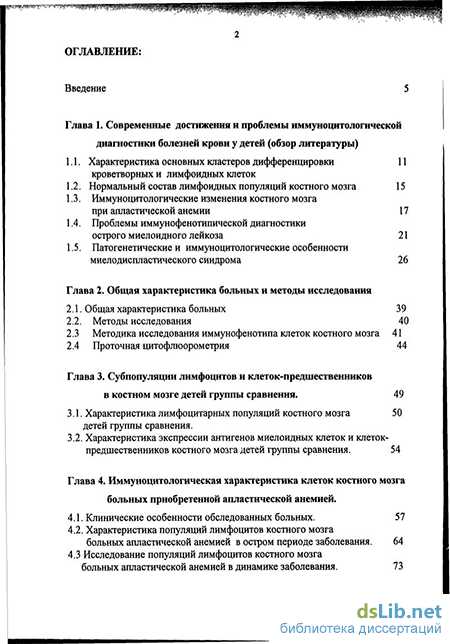 2

ОГЛАВЛЕНИЕ:

Введение 5

Глава 1. Современные достижения и проблемы иммуноцитологической диагностики болезней крови у детей (обзор литературы)

1.1. Характеристика основных кластеров дифференцировки кроветворных и лимфоидных клеток 11
1.2. Нормальный состав лимфоидных популяций костного мозга 15
1.3. Иммуноцитологические изменения костного мозга при апластической анемии 17
1.4. Проблемы иммунофенотипической диагностики острого миелоидного лейкоза 21
1.5. Патогенетические и иммуноцитологические особенности миелодиспластического синдрома 26

Глава 2. Общая характеристика больных и методы исследования

2.1. Общая характеристика больных 39
2.2. Методы исследования 40
2.3 Методика исследования иммунофенотипа клеток костного мозга 41
2.4 Проточная цитофлюорометрия 44

Глава 3. Субпопуляции лимфоцитов и клеток-предшественников в костном мозге детей группы сравнения. 49

3.1. Характеристика лимфоцитарных популяций костного мозга детей группы сравнения. 50
3.2. Характеристика экспрессии антигенов миелоидных клеток и клеток-предшественников костного мозга детей группы сравнения. 54

Глава 4. Иммуноцитологическая характеристика клеток костного мозга больных приобретенной апластической анемией.

4.1. Клинические особенности обследованных больных. 57
4.2. Характеристика популяций лимфоцитов костного мозга больных апластической анемией в остром периоде заболевания. 64
4.3 Исследование популяций лимфоцитов костного мозга больных апластической анемией в динамике заболевания. 73

dsLib.net
библиотека диссертаций